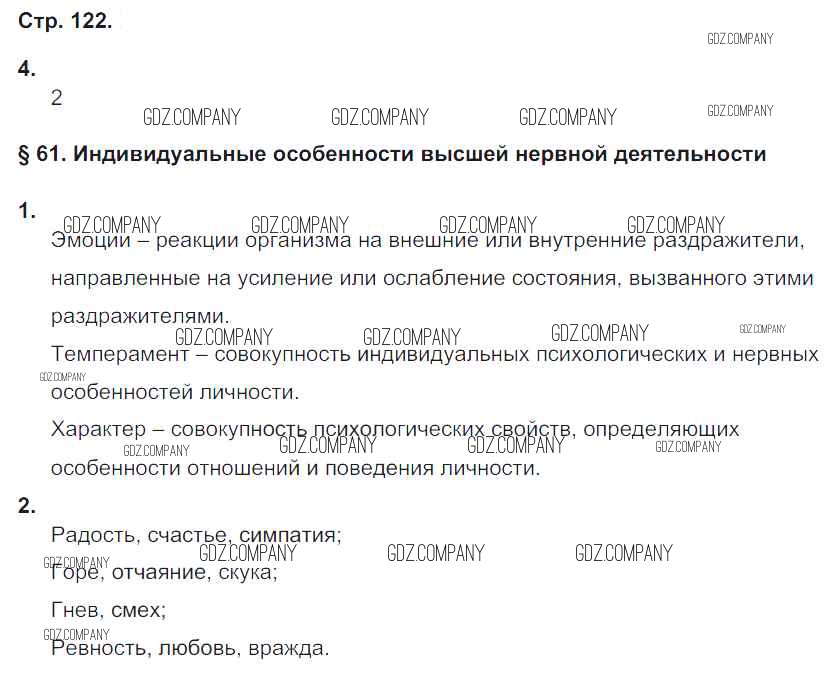 Стр. 122.

4.

2

§ 61. Индивидуальные особенности высшей нервной деятельности

1.

Эмоции – реакции организма на внешние или внутренние раздражители, направленные на усиление или ослабление состояния, вызванного этими раздражителями.

Темперамент – совокупность индивидуальных психологических и нервных особенностей личности.

Характер – совокупность психологических свойств, определяющих особенности отношений и поведения личности.

2.

Радость, счастье, симпатия;

Горе, отчаяние, скука;

Гнев, смех;

Ревность, любовь, вражда.

GDZ.COMPANY